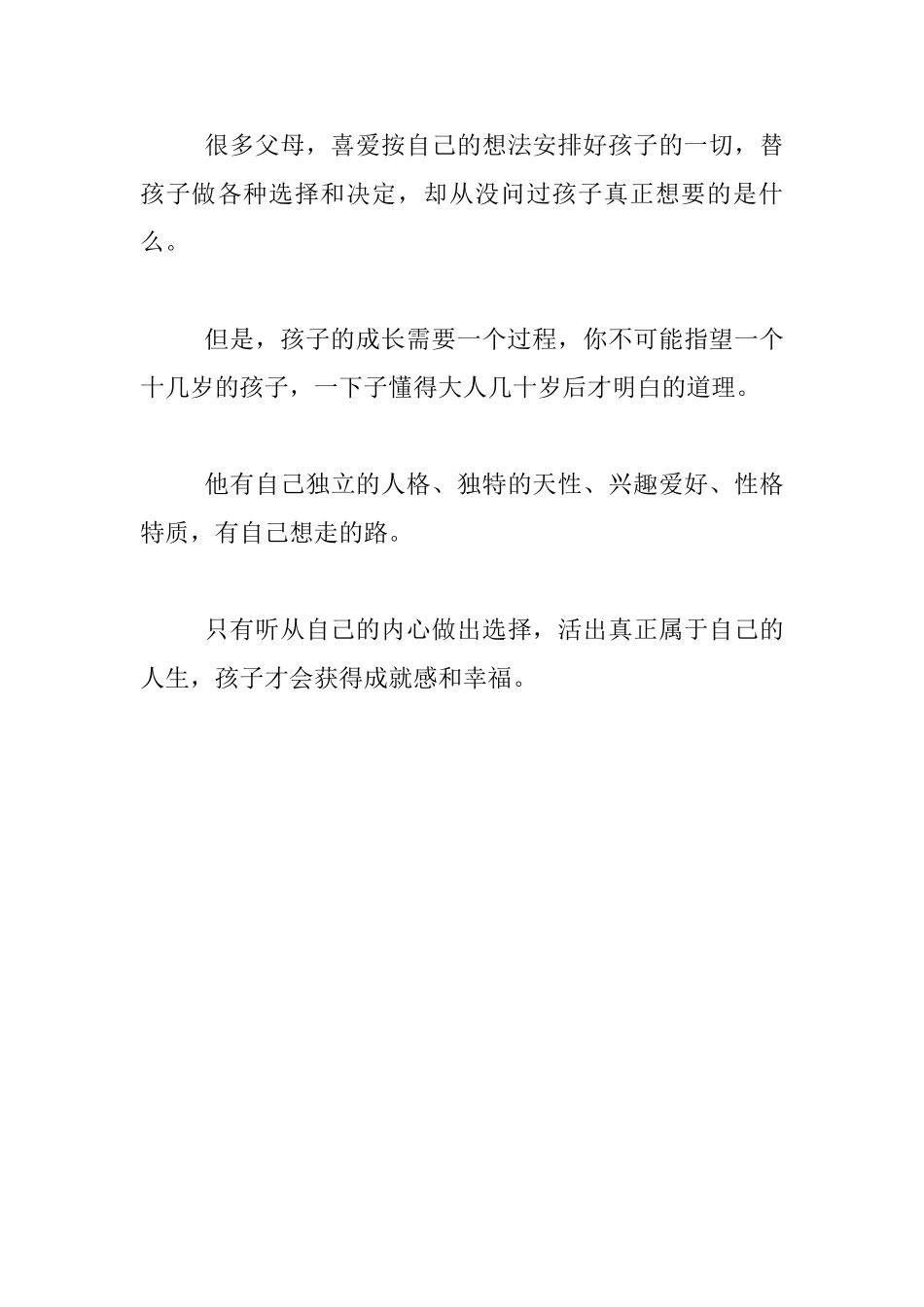 很多父母，喜爱按自己的想法安排好孩子的一切，替孩子做各种选择和决定，却从没问过孩子真正想要的是什么。

但是，孩子的成长需要一个过程，你不可能指望一个十几岁的孩子，一下子懂得大人几十岁后才明白的道理。

他有自己独立的人格、独特的天性、兴趣爱好、性格特质，有自己想走的路。

只有听从自己的内心做出选择，活出真正属于自己的人生，孩子才会获得成就感和幸福。